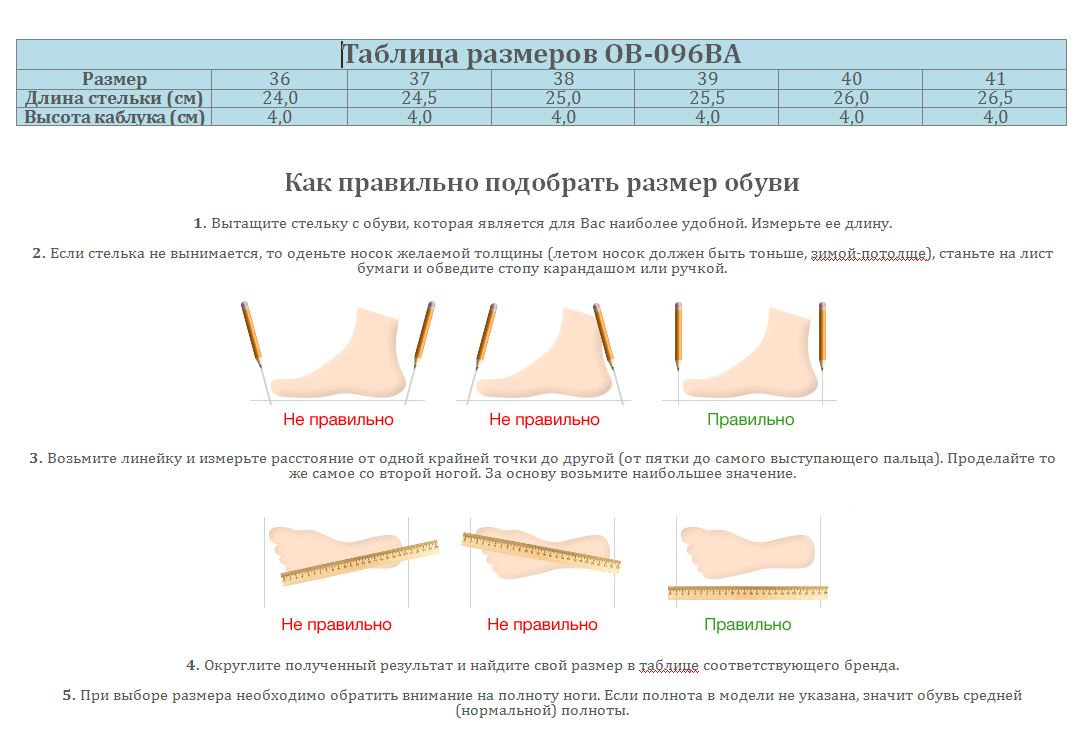 Таблица размеров OB-096BA

| Размер | 36 | 37 | 38 | 39 | 40 | 41 |
|---|---|---|---|---|---|---|
| Длина стельки (см) | 24,0 | 24,5 | 25,0 | 25,5 | 26,0 | 26,5 |
| Высота каблука (см) | 4,0 | 4,0 | 4,0 | 4,0 | 4,0 | 4,0 |

Как правильно подобрать размер обуви

1. Вытащите стельку с обуви, которая является для Вас наиболее удобной. Измерьте ее длину.

2. Если стелька не вынимается, то оденьте носок желаемой толщины (летом носок должен быть тоньше, зимой-потолще), станьте на лист бумаги и обведите стопу карандашом или ручкой.

Не правильно

Не правильно

Правильно

3. Возьмите линейку и измерьте расстояние от одной крайней точки до другой (от пятки до самого выступающего пальца). Проделайте то же самое со второй ногой. За основу возьмите наибольшее значение.

Не правильно

Не правильно

Правильно

4. Округлите полученный результат и найдите свой размер в таблице соответствующего бренда.

5. При выборе размера необходимо обратить внимание на полноту ноги. Если полнота в модели не указана, значит обувь средней (нормальной) полноты.